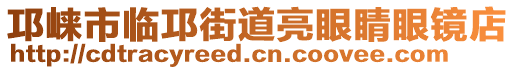 邛崃市临邛街道亮眼睛眼镜店
http://cdtracyreed.cn.coovee.com